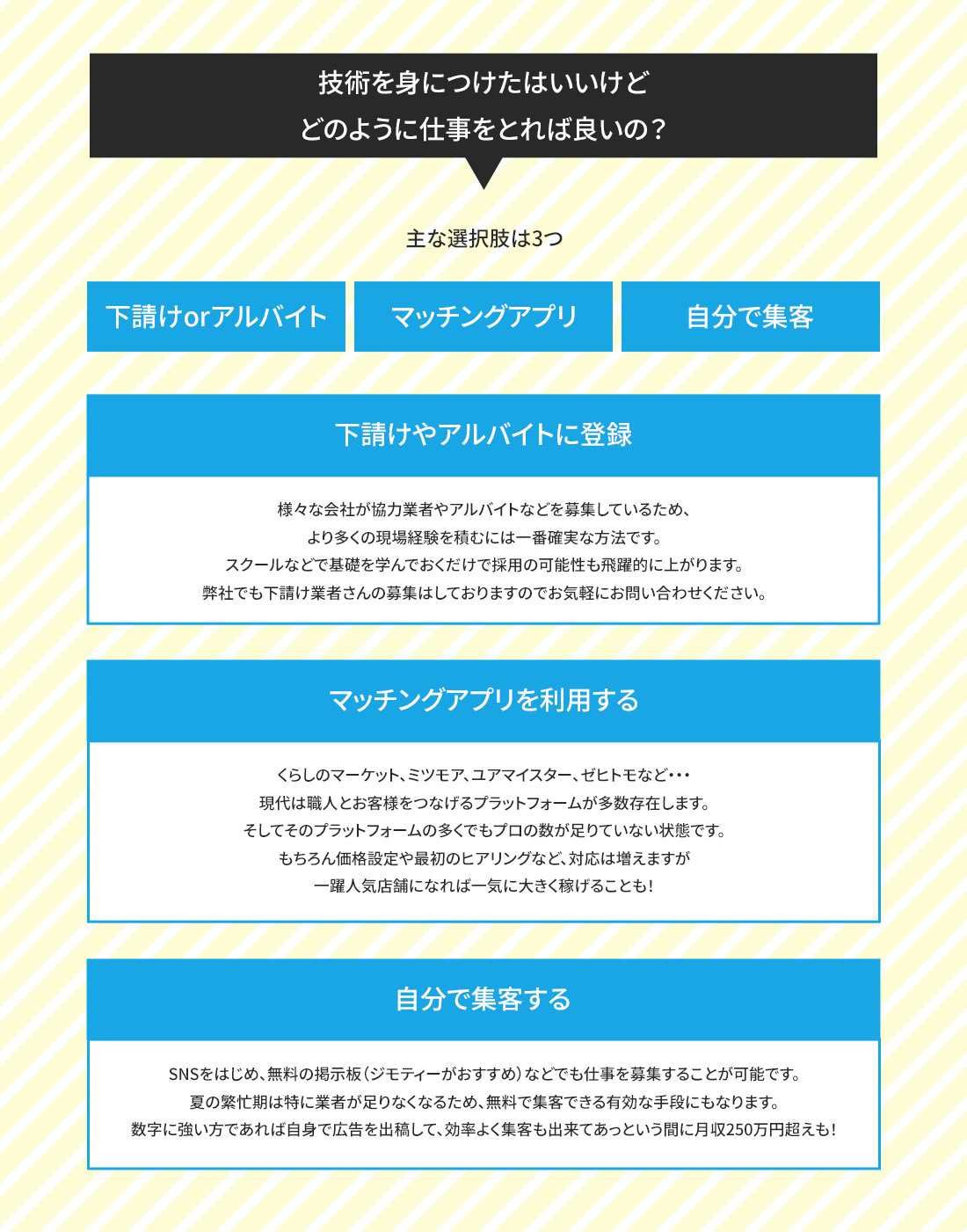 技術を身につけたはいいけど
どのように仕事をとれば良いの？

主な選択肢は3つ

下請けorアルバイト

マッチングアプリ

自分で集客

下請けやアルバイトに登録

様々な会社が協力業者やアルバイトなどを募集しているため、
より多くの現場経験を積むには一番確実な方法です。
スクールなどで基礎を学んでおくだけで採用の可能性も飛躍的に上がります。
弊社でも下請け業者さんの募集はしておりますのでお気軽にお問い合わせください。

マッチングアプリを利用する

くらしのマーケット、ミツモア、ユアマイスター、ゼヒトモなど・・・
現代は職人とお客様をつなげるプラットフォームが多数存在します。
そしてそのプラットフォームの多くでもプロの数が足りていない状態です。
もちろん価格設定や最初のヒアリングなど、対応は増えますが
一躍人気店舗になれば一気に大きく稼げることも！

自分で集客する

SNSをはじめ、無料の掲示板（ジモティーがおすすめ）などでも仕事を募集することが可能です。
夏の繁忙期は特に業者が足りなくなるため、無料で集客できる有効な手段にもなります。
数字に強い方であれば自身で広告を出稿して、効率よく集客も出来てあっという間に月収250万円超えも！